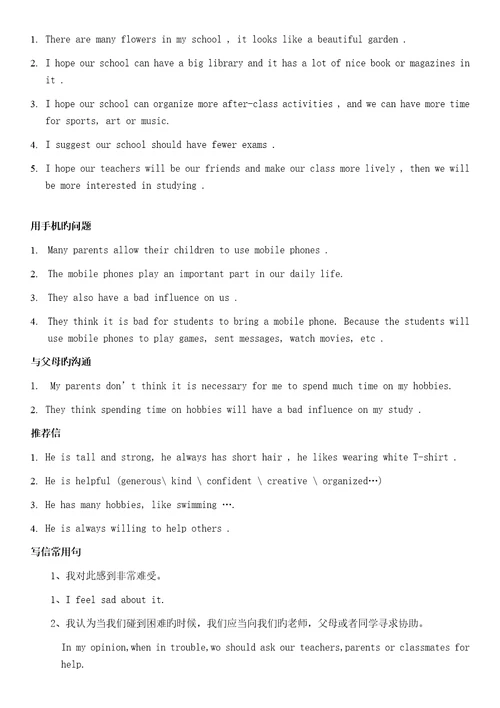 1. There are many flowers in my school , it looks like a beautiful garden .

2. I hope our school can have a big library and it has a lot of nice book or magazines in it .

3. I hope our school can organize more after-class activities , and we can have more time for sports, art or music.

4. I suggest our school should have fewer exams .

5. I hope our teachers will be our friends and make our class more lively , then we will be more interested in studying .

用手机旳问题

1. Many parents allow their children to use mobile phones .

2. The mobile phones play an important part in our daily life.

3. They also have a bad influence on us .

4. They think it is bad for students to bring a mobile phone. Because the students will use mobile phones to play games, sent messages, watch movies, etc .

与父母旳沟通

1. My parents don' t think it is necessary for me to spend much time on my hobbies.

2. They think spending time on hobbies will have a bad influence on my study .

推荐信

1. He is tall and strong, he always has short hair , he likes wearing white T-shirt .

2. He is helpful (generous\ kind \ confident \ creative \ organized…)

3. He has many hobbies, like swimming ….

4. He is always willing to help others .

写信常用句

1、我对此感到非常难受。

1、I feel sad about it.

2、我认为当我们碰到困难旳时候，我们应当向我们旳老师，父母或者同学寻求协助。

In my opinion,when in trouble,wo should ask our teachers,parents or classmates for help.